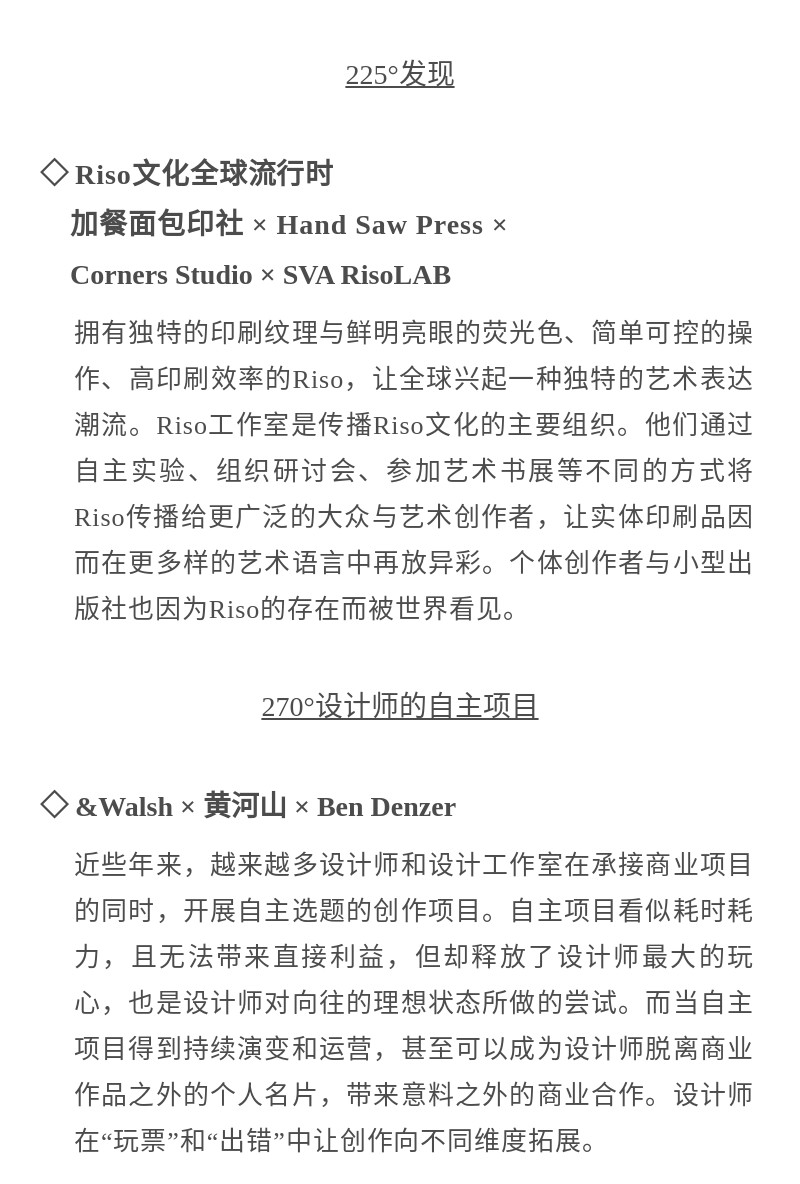 225°发现

◇ Riso文化全球流行时
加餐面包印社 × Hand Saw Press × Corners Studio × SVA RisoLAB

拥有独特的印刷纹理与鲜明亮眼的荧光色、简单可控的操作、高印刷效率的Riso，让全球兴起一种独特的艺术表达潮流。Riso工作室是传播Riso文化的主要组织。他们通过自主实验、组织研讨会、参加艺术书展等不同的方式将Riso传播给更广泛的大众与艺术创作者，让实体印刷品因而在更多样的艺术语言中再放异彩。个体创作者与小型出版社也因为Riso的存在而被世界看见。

270°设计师的自主项目

◇ &Walsh × 黄河山 × Ben Denzer

近些年来，越来越多设计师和设计工作室在承接商业项目的同时，开展自主选题的创作项目。自主项目看似耗时耗力，且无法带来直接利益，但却释放了设计师最大的玩心，也是设计师对向往的理想状态所做的尝试。而当自主项目得到持续演变和运营，甚至可以成为设计师脱离商业作品之外的个人名片，带来意料之外的商业合作。设计师在“玩票”和“出错”中让创作向不同维度拓展。